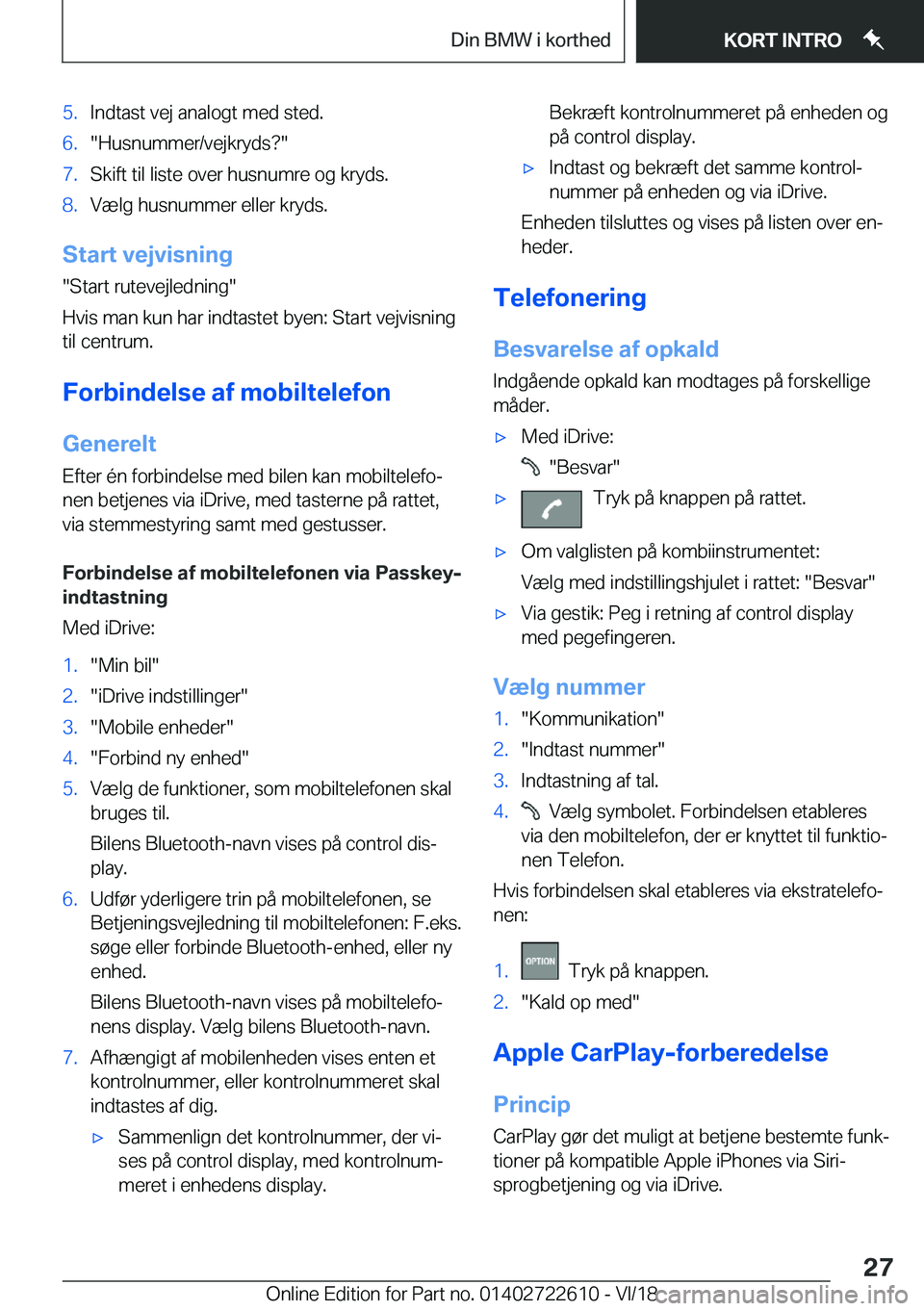 Din BMW i korthed

KORT INTRO

5. Indtast vej analogt med sted.
6. "Husnummer/vejkryds?"
7. Skift til liste over husnumre og kryds.
8. Vælg husnummer eller kryds.

Start vejvisning

"Start rutevejledning"

Hvis man kun har indtastet byen: Start vejvisning til centrum.

Forbindelse af mobiltelefon

Generelt

Efter én forbindelse med bilen kan mobiltelefonen betjenes via iDrive, med tasterne på rattet, via stemmestyring samt med gestusser.

Forbindelse af mobiltelefonen via Passkey-indtastning

Med iDrive:

1. "Min bil"
2. "iDrive indstillinger"
3. "Mobile enheder"
4. "Forbind ny enhed"
5. Vælg de funktioner, som mobiltelefonen skal bruges til.

Bilens Bluetooth-navn vises på control display.

6. Udfør yderligere trin på mobiltelefonen, se Betjeningsvejledning til mobiltelefonen: F.eks. søge eller forbinde Bluetooth-enhed, eller ny enhed.

Bilens Bluetooth-navn vises på mobiltelefonens display. Vælg bilens Bluetooth-navn.

7. Afhængigt af mobilenheden vises enten et kontrolnummer, eller kontrolnummeret skal indtastes af dig.

▷ Sammenlign det kontrolnummer, der vises på control display, med kontrolnummeret i enhedens display.

Bekræft kontrolnummeret på enheden og på control display.

▷ Indtast og bekræft det samme kontrolnummer på enheden og via iDrive.

Enheden tilsluttes og vises på listen over enheder.

Telefonering

Besvarelse af opkald

Indgående opkald kan modtages på forskellige måder.

▷ Med iDrive:

"Besvar"

▷ Tryk på knappen på rattet.

▷ Om valglisten på kombiinstrumentet:

Vælg med indstillingshjulet i rattet: "Besvar"

▷ Via gestik: Peg i retning af control display med pegefingeren.

Vælg nummer

1. "Kommunikation"
2. "Indtast nummer"
3. Indtastning af tal.
4. Vælg symbolet. Forbindelsen etableres via den mobiltelefon, der er knyttet til funktionen Telefon.

Hvis forbindelsen skal etableres via ekstratelefonen:

1. OPTION Tryk på knappen.
2. "Kald op med"

Apple CarPlay-forberedelse

Princip

CarPlay gør det muligt at betjene bestemte funktioner på kompatible Apple iPhones via Siri-sprogbetjening og via iDrive.

27

Online Edition for Part no. 01402722610 - VI/18

carmanualsonline.info